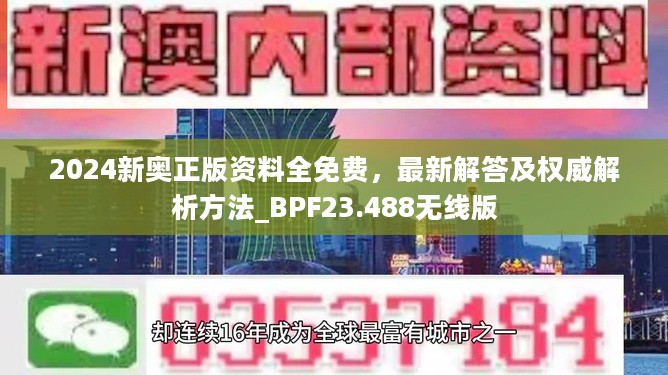 新澳内部资料

2024新奥正版资料全免费，最新解答及权威解析方法_BPF23.488无线版

03537184

却连续16年成为全球最富有城市之一